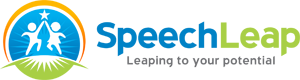 SpeechLeap
Leaping to your potential